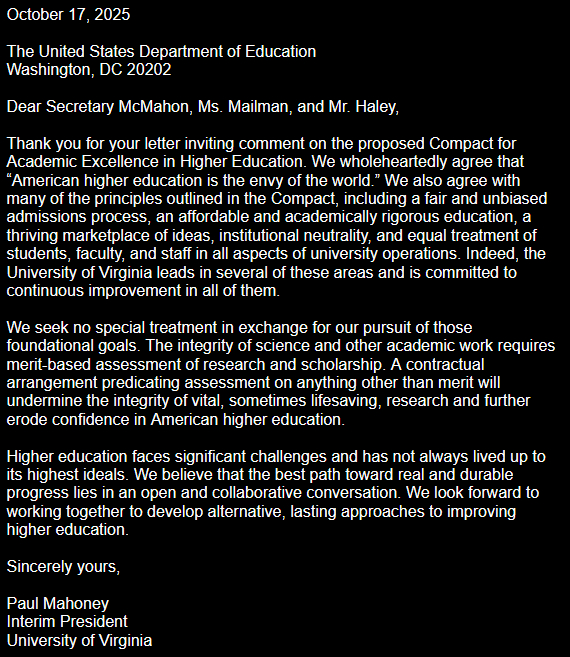 October 17, 2025

The United States Department of Education
Washington, DC 20202

Dear Secretary McMahon, Ms. Mailman, and Mr. Haley,

Thank you for your letter inviting comment on the proposed Compact for Academic Excellence in Higher Education. We wholeheartedly agree that “American higher education is the envy of the world.” We also agree with many of the principles outlined in the Compact, including a fair and unbiased admissions process, an affordable and academically rigorous education, a thriving marketplace of ideas, institutional neutrality, and equal treatment of students, faculty, and staff in all aspects of university operations. Indeed, the University of Virginia leads in several of these areas and is committed to continuous improvement in all of them.

We seek no special treatment in exchange for our pursuit of those foundational goals. The integrity of science and other academic work requires merit-based assessment of research and scholarship. A contractual arrangement predicating assessment on anything other than merit will undermine the integrity of vital, sometimes lifesaving, research and further erode confidence in American higher education.

Higher education faces significant challenges and has not always lived up to its highest ideals. We believe that the best path toward real and durable progress lies in an open and collaborative conversation. We look forward to working together to develop alternative, lasting approaches to improving higher education.

Sincerely yours,

Paul Mahoney
Interim President
University of Virginia